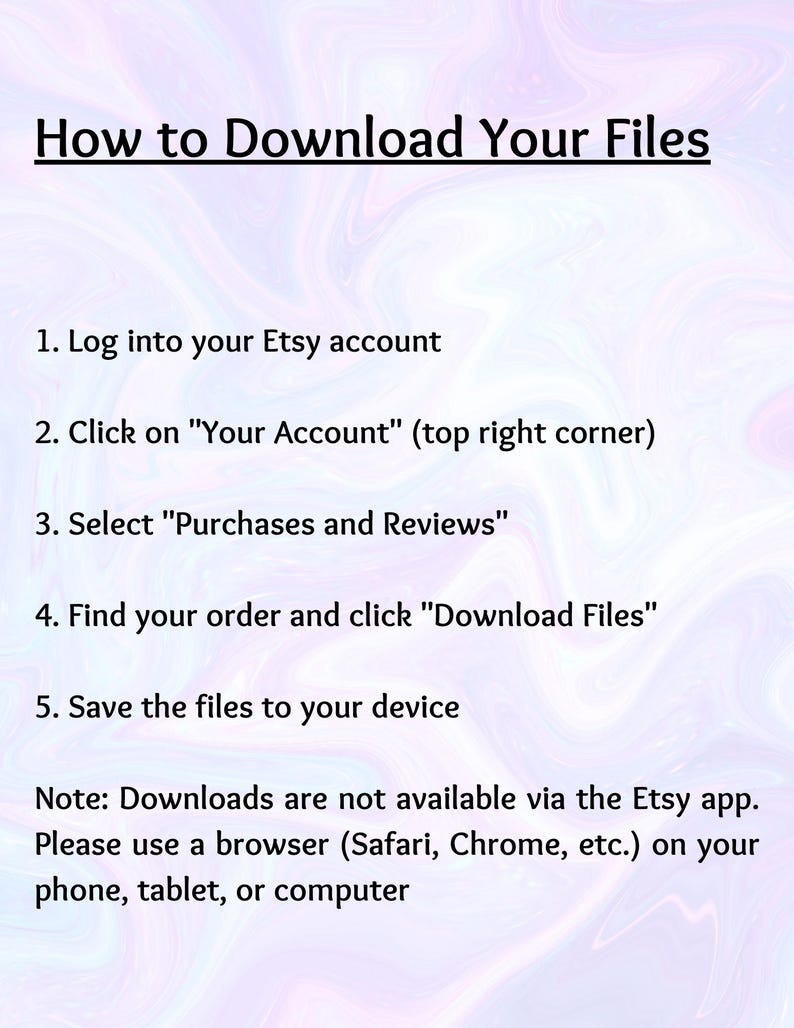 How to Download Your Files

1. Log into your Etsy account

2. Click on "Your Account" (top right corner)

3. Select "Purchases and Reviews"

4. Find your order and click "Download Files"

5. Save the files to your device

Note: Downloads are not available via the Etsy app. Please use a browser (Safari, Chrome, etc.) on your phone, tablet, or computer